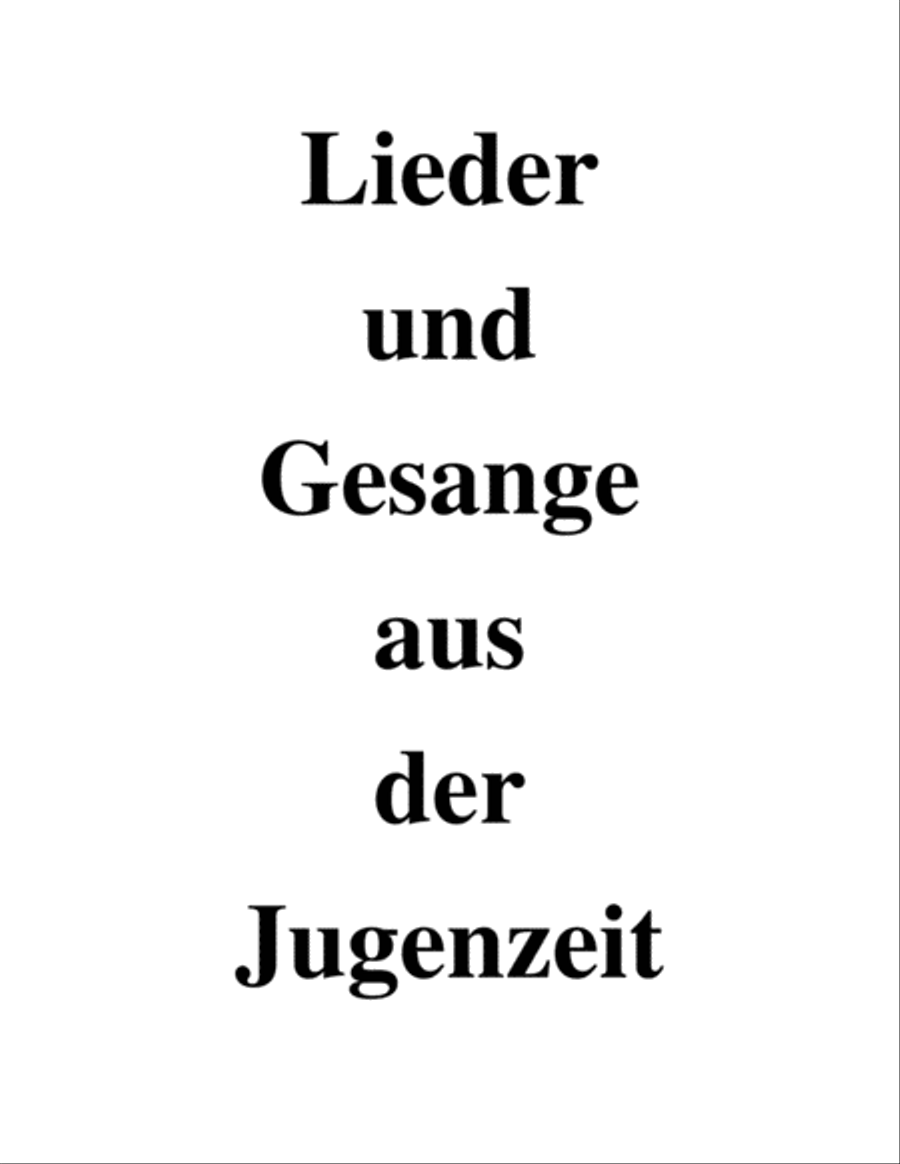 Lieder
und
Gesange
aus
der
Jugenzeit